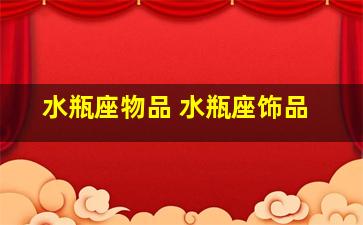 水瓶座物品 水瓶座饰品